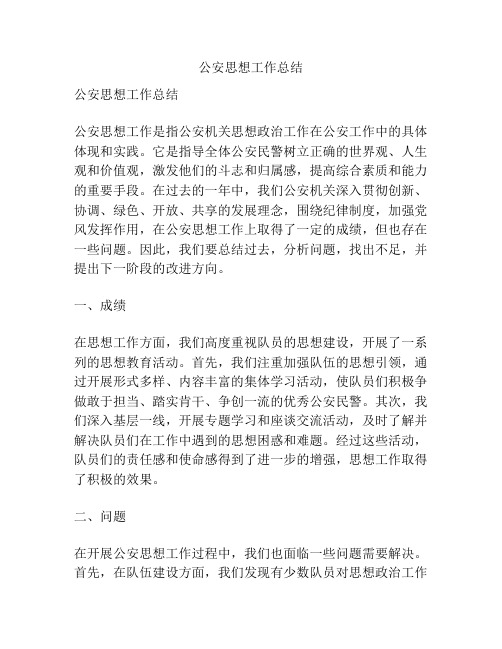 公安思想工作总结

公安思想工作总结

公安思想工作是指公安机关思想政治工作在公安工作中的具体体现和实践。它是指导全体公安民警树立正确的世界观、人生观和价值观，激发他们的斗志和归属感，提高综合素质和能力的重要手段。在过去的一年中，我们公安机关深入贯彻创新、协调、绿色、开放、共享的发展理念，围绕纪律制度，加强党风发挥作用，在公安思想工作上取得了一定的成绩，但也存在一些问题。因此，我们要总结过去，分析问题，找出不足，并提出下一阶段的改进方向。

一、成绩

在思想工作方面，我们高度重视队员的思想建设，开展了一系列的思想教育活动。首先，我们注重加强队伍的思想引领，通过开展形式多样、内容丰富的集体学习活动，使队员们积极争做敢于担当、踏实肯干、争创一流的优秀公安民警。其次，我们深入基层一线，开展专题学习和座谈交流活动，及时了解并解决队员们在工作中遇到的思想困惑和难题。经过这些活动，队员们的责任感和使命感得到了进一步的增强，思想工作取得了积极的效果。

二、问题

在开展公安思想工作过程中，我们也面临一些问题需要解决。首先，在队伍建设方面，我们发现有少数队员对思想政治工作